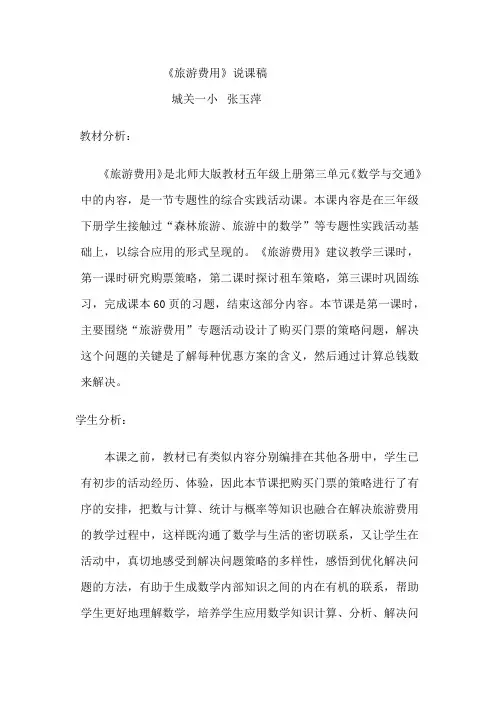 《旅游费用》说课稿

城关一小　张玉萍

教材分析：

《旅游费用》是北师大版教材五年级上册第三单元《数学与交通》中的内容，是一节专题性的综合实践活动课。本课内容是在三年级下册学生接触过“森林旅游、旅游中的数学”等专题性实践活动基础上，以综合应用的形式呈现的。《旅游费用》建议教学三课时，第一课时研究购票策略，第二课时探讨租车策略，第三课时巩固练习，完成课本60页的习题，结束这部分内容。本节课是第一课时，主要围绕“旅游费用”专题活动设计了购买门票的策略问题，解决这个问题的关键是了解每种优惠方案的含义，然后通过计算总钱数来解决。

学生分析：

本课之前，教材已有类似内容分别编排在其他各册中，学生已有初步的活动经历、体验，因此本节课把购买门票的策略进行了有序的安排，把数与计算、统计与概率等知识也融合在解决旅游费用的教学过程中，这样既沟通了数学与生活的密切联系，又让学生在活动中，真切地感受到解决问题策略的多样性，感悟到优化解决问题的方法，有助于生成数学内部知识之间的内在有机的联系，帮助学生更好地理解数学，培养学生应用数学知识计算、分析、解决问